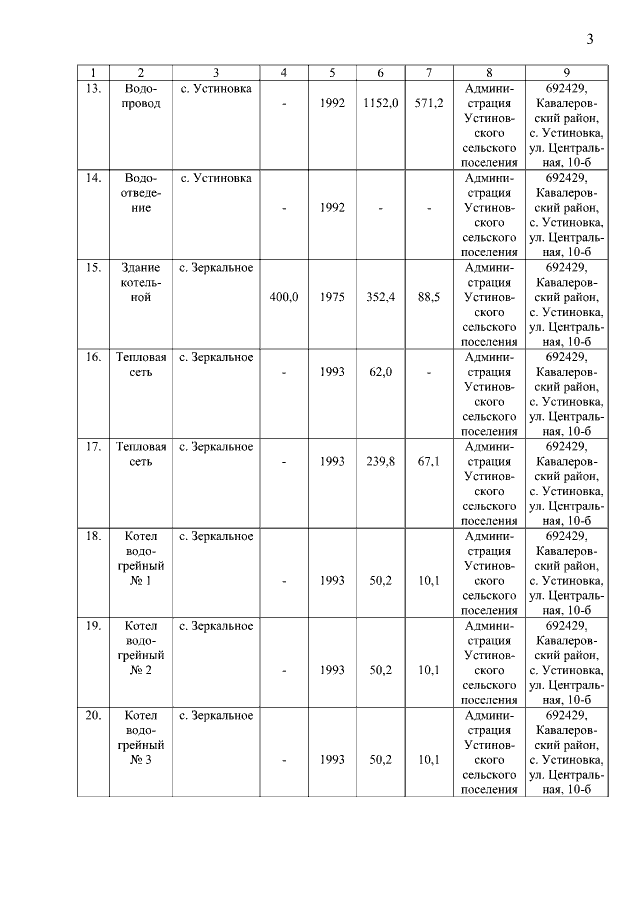 3

| 1 | 2 | 3 | 4 | 5 | 6 | 7 | 8 | 9 |
|---|---|---|---|---|---|---|---|---|
| 13. | Водопровод | с. Устиновка | - | 1992 | 1152,0 | 571,2 | Администрация Устиновского сельского поселения | 692429, Кавалеровский район, с. Устиновка, ул. Центральная, 10-б |
| 14. | Водоотведение | с. Устиновка | - | 1992 | - | - | Администрация Устиновского сельского поселения | 692429, Кавалеровский район, с. Устиновка, ул. Центральная, 10-б |
| 15. | Здание котельной | с. Зеркальное | 400,0 | 1975 | 352,4 | 88,5 | Администрация Устиновского сельского поселения | 692429, Кавалеровский район, с. Устиновка, ул. Центральная, 10-б |
| 16. | Тепловая сеть | с. Зеркальное | - | 1993 | 62,0 | - | Администрация Устиновского сельского поселения | 692429, Кавалеровский район, с. Устиновка, ул. Центральная, 10-б |
| 17. | Тепловая сеть | с. Зеркальное | - | 1993 | 239,8 | 67,1 | Администрация Устиновского сельского поселения | 692429, Кавалеровский район, с. Устиновка, ул. Центральная, 10-б |
| 18. | Котел водогрейный № 1 | с. Зеркальное | - | 1993 | 50,2 | 10,1 | Администрация Устиновского сельского поселения | 692429, Кавалеровский район, с. Устиновка, ул. Центральная, 10-б |
| 19. | Котел водогрейный № 2 | с. Зеркальное | - | 1993 | 50,2 | 10,1 | Администрация Устиновского сельского поселения | 692429, Кавалеровский район, с. Устиновка, ул. Центральная, 10-б |
| 20. | Котел водогрейный № 3 | с. Зеркальное | - | 1993 | 50,2 | 10,1 | Администрация Устиновского сельского поселения | 692429, Кавалеровский район, с. Устиновка, ул. Центральная, 10-б |